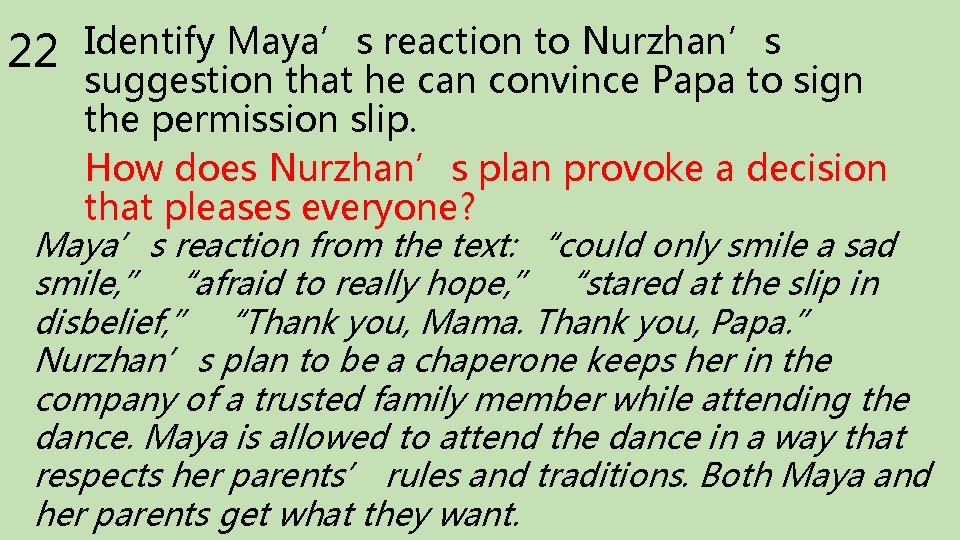 22 Identify Maya’s reaction to Nurzhan’s suggestion that he can convince Papa to sign the permission slip.

How does Nurzhan’s plan provoke a decision that pleases everyone?

Maya’s reaction from the text: “could only smile a sad smile,” “afraid to really hope,” “stared at the slip in disbelief,” “Thank you, Mama. Thank you, Papa.” Nurzhan’s plan to be a chaperone keeps her in the company of a trusted family member while attending the dance. Maya is allowed to attend the dance in a way that respects her parents’ rules and traditions. Both Maya and her parents get what they want.